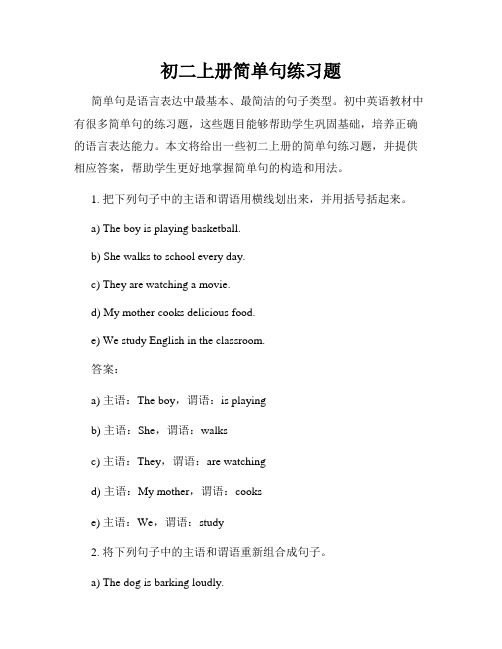 初二上册简单句练习题

简单句是语言表达中最基本、最简洁的句子类型。初中英语教材中有很多简单句的练习题，这些题目能够帮助学生巩固基础，培养正确的语言表达能力。本文将给出一些初二上册的简单句练习题，并提供相应答案，帮助学生更好地掌握简单句的构造和用法。

1. 把下列句子中的主语和谓语用横线划出来，并用括号括起来。

a) The boy is playing basketball.

b) She walks to school every day.

c) They are watching a movie.

d) My mother cooks delicious food.

e) We study English in the classroom.

答案：

a) 主语：The boy，谓语：is playing

b) 主语：She，谓语：walks

c) 主语：They，谓语：are watching

d) 主语：My mother，谓语：cooks

e) 主语：We，谓语：study

2. 将下列句子中的主语和谓语重新组合成句子。

a) The dog is barking loudly.